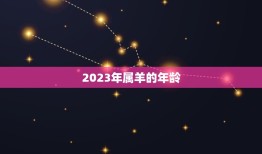 2023年属羊的年龄